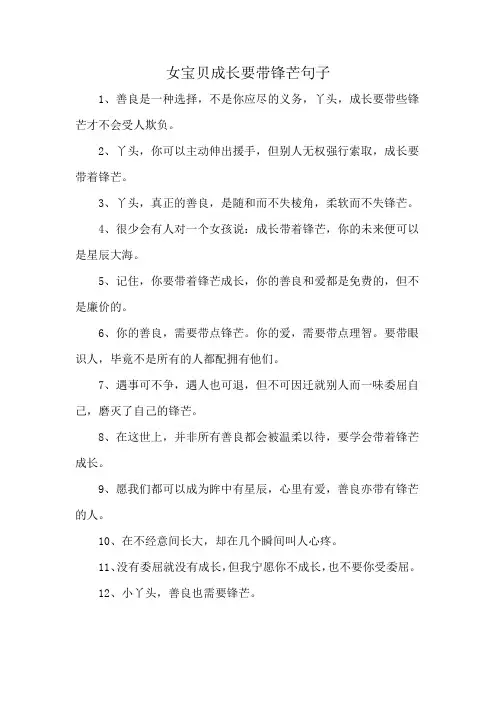 女宝贝成长要带锋芒句子

1、善良是一种选择，不是你应尽的义务，丫头，成长要带些锋芒才不会受人欺负。

2、丫头，你可以主动伸出援手，但别人无权强行索取，成长要带着锋芒。

3、丫头，真正的善良，是随和而不失棱角，柔软而不失锋芒。

4、很少会有人对一个女孩说：成长带着锋芒，你的未来便可以是星辰大海。

5、记住，你要带着锋芒成长，你的善良和爱都是免费的，但不是廉价的。

6、你的善良，需要带点锋芒。你的爱，需要带点理智。要带眼识人，毕竟不是所有的人都配拥有他们。

7、遇事可不争，遇人也可退，但不可因迁就别人而一味委屈自己，磨灭了自己的锋芒。

8、在这世上，并非所有善良都会被温柔以待，要学会带着锋芒成长。

9、愿我们都可以成为眸中有星辰，心里有爱，善良亦带有锋芒的人。

10、在不经意间长大，却在几个瞬间叫人心疼。

11、没有委屈就没有成长，但我宁愿你不成长，也不要你受委屈。

12、小丫头，善良也需要锋芒。